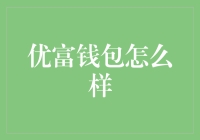 优富钱包怎么样